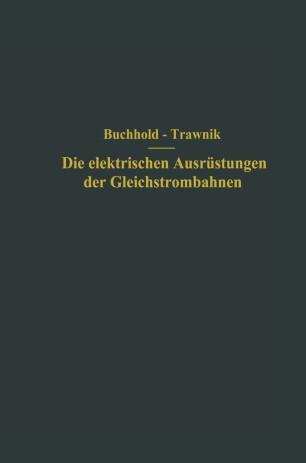 Buchhold - Trawnik

Die elektrischen Ausrüstungen der Gleichstrombahnen